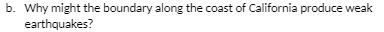 b. Why might the boundary along the coast of California produce weak earthquakes?